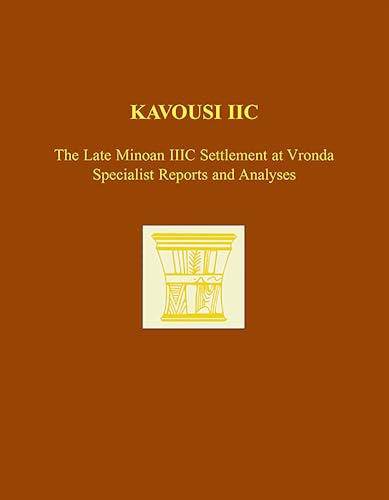 KAVOUSI IIC

The Late Minoan IIIC Settlement at Vronda
Specialist Reports and Analyses